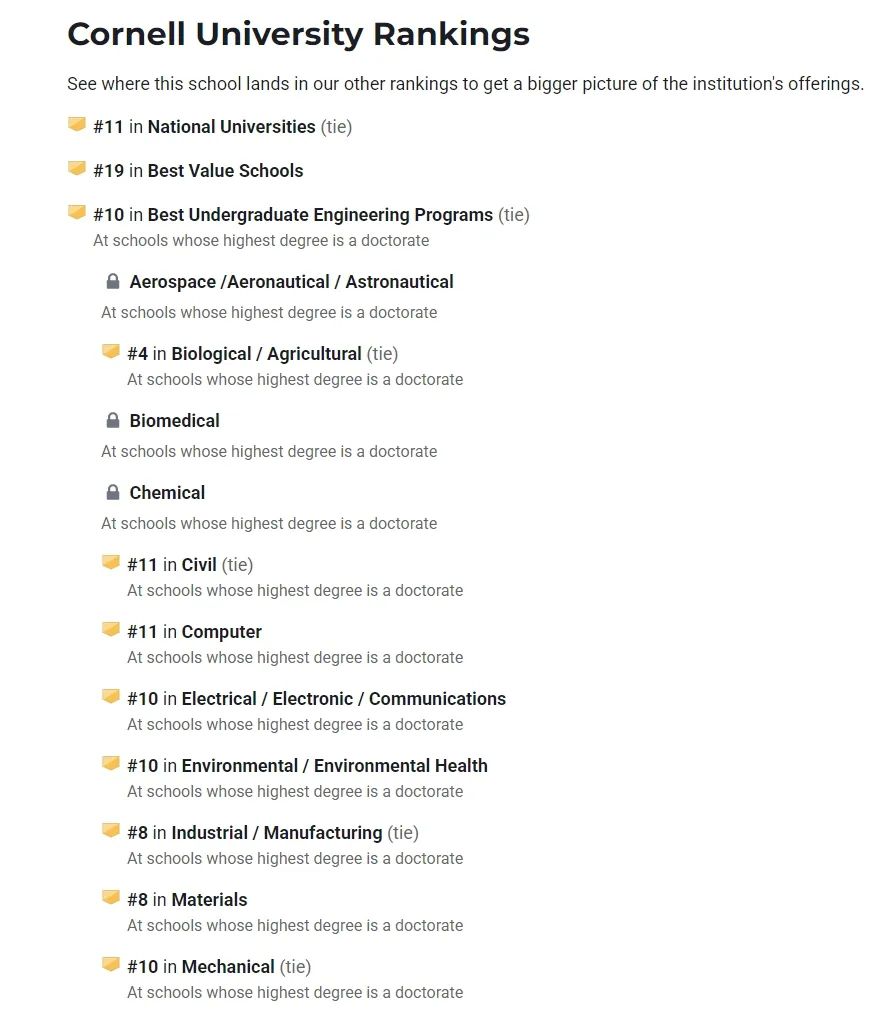 Cornell University Rankings

See where this school lands in our other rankings to get a bigger picture of the institution's offerings.

#11 in National Universities (tie)

#19 in Best Value Schools

#10 in Best Undergraduate Engineering Programs (tie)
At schools whose highest degree is a doctorate

Aerospace /Aeronautical / Astronautical
At schools whose highest degree is a doctorate

#4 in Biological / Agricultural (tie)
At schools whose highest degree is a doctorate

Biomedical
At schools whose highest degree is a doctorate

Chemical
At schools whose highest degree is a doctorate

#11 in Civil (tie)
At schools whose highest degree is a doctorate

#11 in Computer
At schools whose highest degree is a doctorate

#10 in Electrical / Electronic / Communications
At schools whose highest degree is a doctorate

#10 in Environmental / Environmental Health
At schools whose highest degree is a doctorate

#8 in Industrial / Manufacturing (tie)
At schools whose highest degree is a doctorate

#8 in Materials
At schools whose highest degree is a doctorate

#10 in Mechanical (tie)
At schools whose highest degree is a doctorate